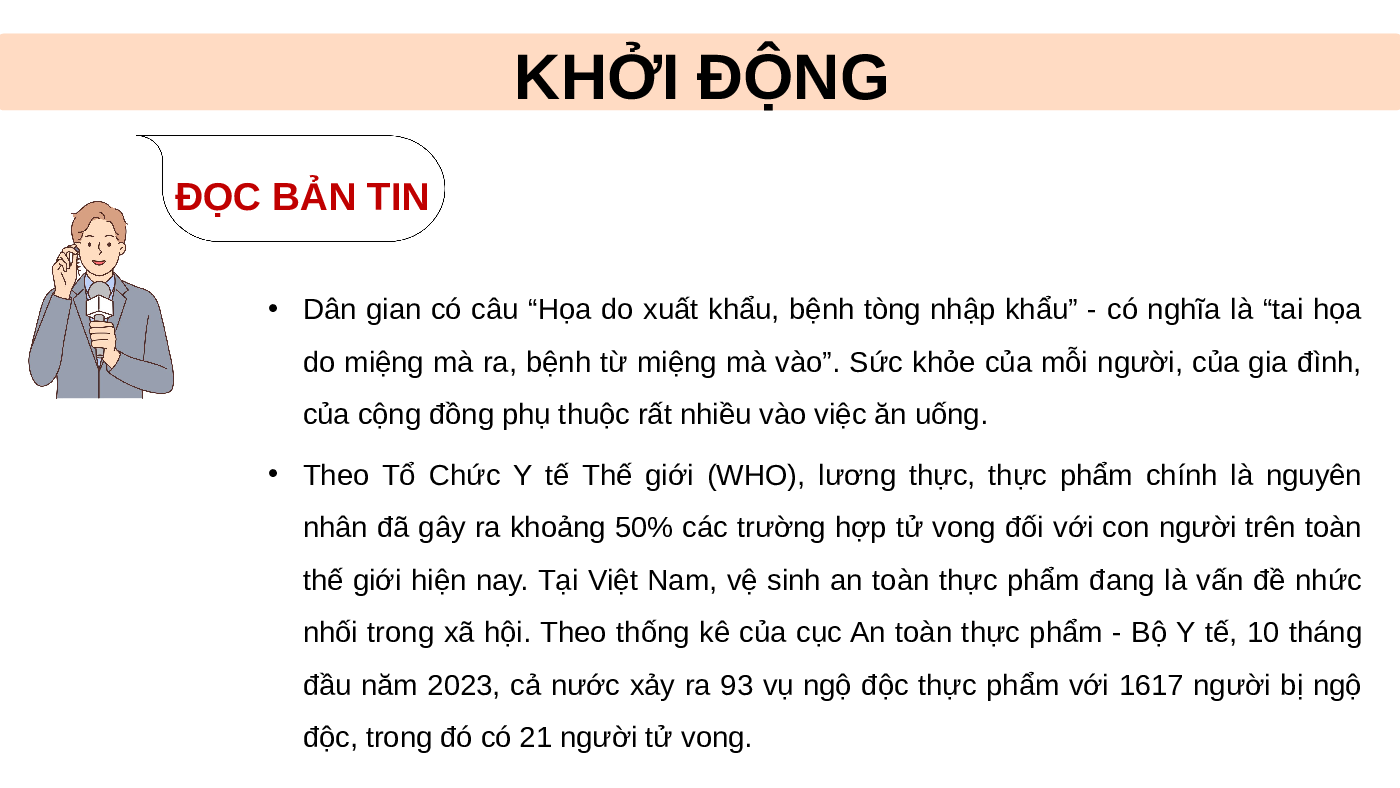 KHỞI ĐỘNG

ĐỌC BẢN TIN

• Dân gian có câu “Họa do xuất khẩu, bệnh tòng nhập khẩu” - có nghĩa là “tai họa do miệng mà ra, bệnh từ miệng mà vào”. Sức khỏe của mỗi người, của gia đình, của cộng đồng phụ thuộc rất nhiều vào việc ăn uống.

• Theo Tổ Chức Y tế Thế giới (WHO), lương thực, thực phẩm chính là nguyên nhân đã gây ra khoảng 50% các trường hợp tử vong đối với con người trên toàn thế giới hiện nay. Tại Việt Nam, vệ sinh an toàn thực phẩm đang là vấn đề nhức nhối trong xã hội. Theo thống kê của cục An toàn thực phẩm - Bộ Y tế, 10 tháng đầu năm 2023, cả nước xảy ra 93 vụ ngộ độc thực phẩm với 1617 người bị ngộ độc, trong đó có 21 người tử vong.